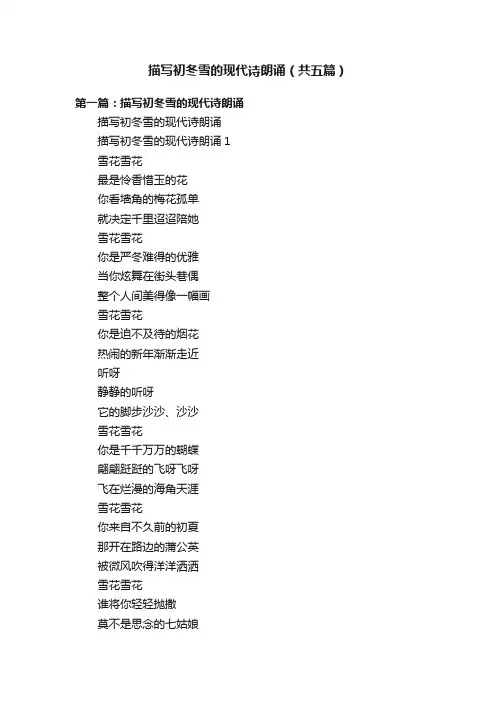 描写初冬雪的现代诗朗诵（共五篇）

第一篇：描写初冬雪的现代诗朗诵

描写初冬雪的现代诗朗诵

描写初冬雪的现代诗朗诵1

雪花雪花
最是怜香惜玉的花
你看墙角的梅花孤单
就决定千里迢迢陪她
雪花雪花
你是严冬难得的优雅
当你炫舞在街头巷偶
整个人间美得像一幅画
雪花雪花
你是迫不及待的烟花
热闹的新年渐渐走近
听呀
静静的听呀
它的脚步沙沙、沙沙
雪花雪花
你是千千万万的蝴蝶
翩翩跹跹的飞呀飞呀
飞在烂漫的海角天涯
雪花雪花
你来自不久前的初夏
那开在路边的蒲公英
被微风吹得洋洋洒洒
雪花雪花
谁将你轻轻抛撒
莫不是思念的七姑娘